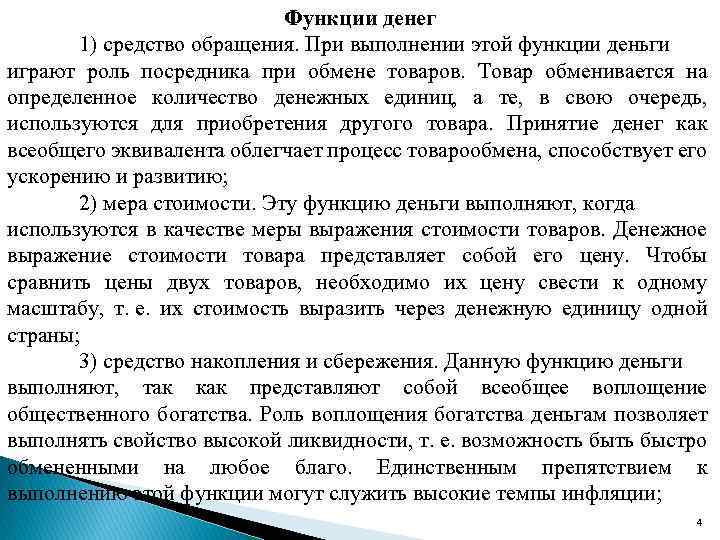 Функции денег

1) средство обращения. При выполнении этой функции деньги играют роль посредника при обмене товаров. Товар обменивается на определенное количество денежных единиц, а те, в свою очередь, используются для приобретения другого товара. Принятие денег как всеобщего эквивалента облегчает процесс товарообмена, способствует его ускорению и развитию;

2) мера стоимости. Эту функцию деньги выполняют, когда используются в качестве меры выражения стоимости товаров. Денежное выражение стоимости товара представляет собой его цену. Чтобы сравнить цены двух товаров, необходимо их цену свести к одному масштабу, т. е. их стоимость выразить через денежную единицу одной страны;

3) средство накопления и сбережения. Данную функцию деньги выполняют, так как представляют собой всеобщее воплощение общественного богатства. Роль воплощения богатства деньгам позволяет выполнять свойство высокой ликвидности, т. е. возможность быть быстро обмененными на любое благо. Единственным препятствием к выполнению этой функции могут служить высокие темпы инфляции;

4